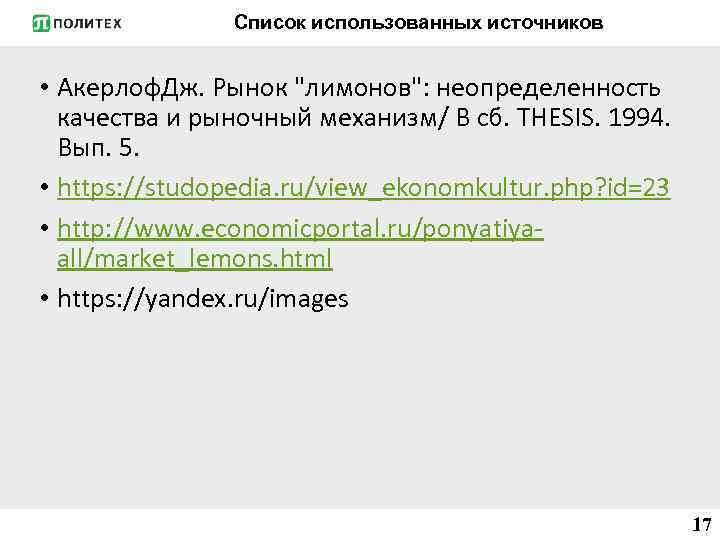 ПОЛИТЕХ

Список использованных источников

• АкерлофДж. Рынок "лимонов": неопределенность качества и рыночный механизм/ В сб. THESIS. 1994. Вып. 5.

• https://studopedia.ru/view_ekonomkultur.php?id=23

• http://www.economicportal.ru/ponyatiya-all/market_lemons.html

• https://yandex.ru/images

17